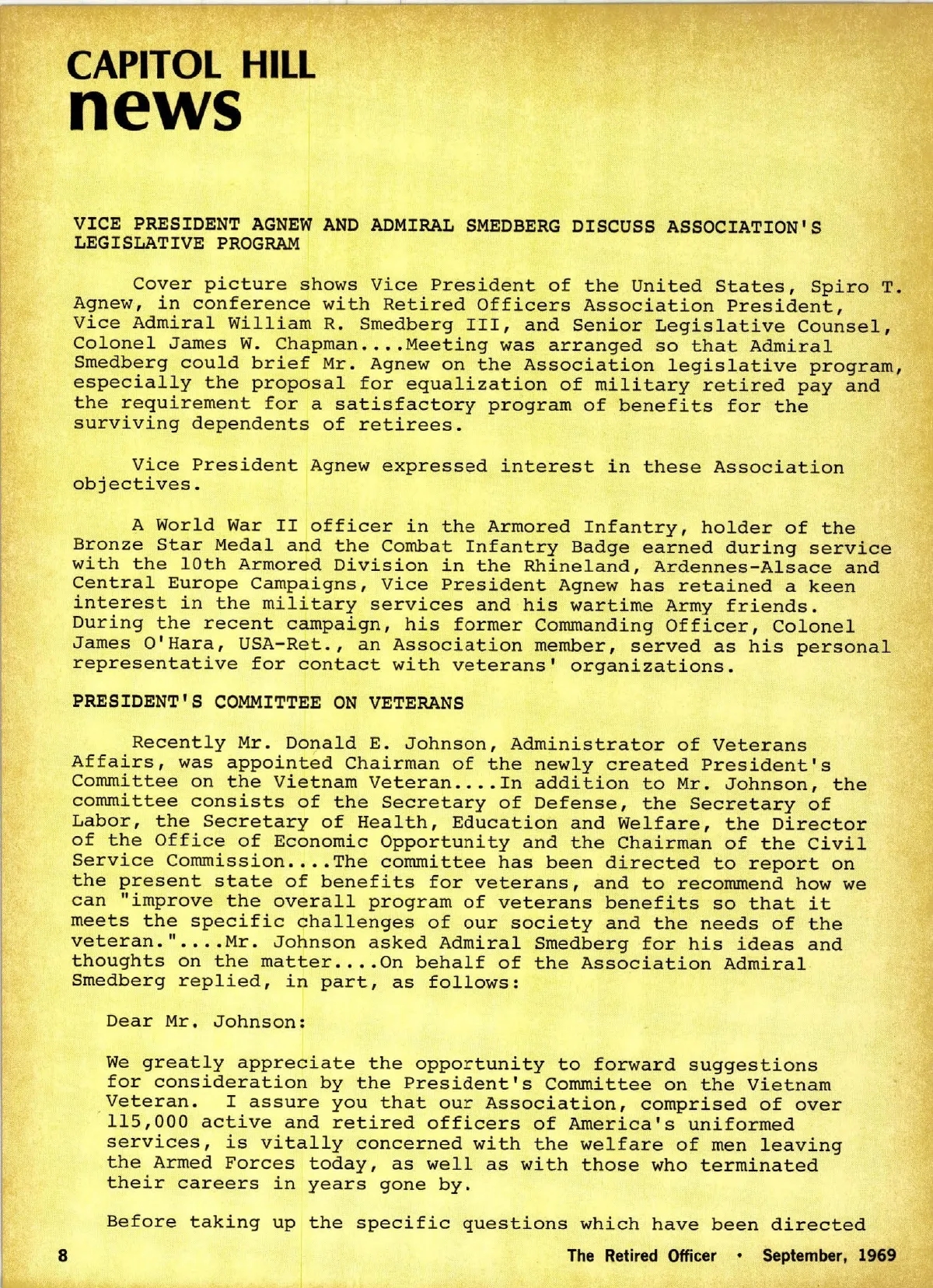 CAPITOL HILL
news

VICE PRESIDENT AGNEW AND ADMIRAL SMEDBERG DISCUSS ASSOCIATION'S LEGISLATIVE PROGRAM

Cover picture shows Vice President of the United States, Spiro T. Agnew, in conference with Retired Officers Association President, Vice Admiral William R. Smedberg III, and Senior Legislative Counsel, Colonel James W. Chapman....Meeting was arranged so that Admiral Smedberg could brief Mr. Agnew on the Association legislative program, especially the proposal for equalization of military retired pay and the requirement for a satisfactory program of benefits for the surviving dependents of retirees.

Vice President Agnew expressed interest in these Association objectives.

A World War II officer in the Armored Infantry, holder of the Bronze Star Medal and the Combat Infantry Badge earned during service with the 10th Armored Division in the Rhineland, Ardennes-Alsace and Central Europe Campaigns, Vice President Agnew has retained a keen interest in the military services and his wartime Army friends. During the recent campaign, his former Commanding Officer, Colonel James O'Hara, USA-Ret., an Association member, served as his personal representative for contact with veterans' organizations.

PRESIDENT'S COMMITTEE ON VETERANS

Recently Mr. Donald E. Johnson, Administrator of Veterans Affairs, was appointed Chairman of the newly created President's Committee on the Vietnam Veteran....In addition to Mr. Johnson, the committee consists of the Secretary of Defense, the Secretary of Labor, the Secretary of Health, Education and Welfare, the Director of the Office of Economic Opportunity and the Chairman of the Civil Service Commission....The committee has been directed to report on the present state of benefits for veterans, and to recommend how we can "improve the overall program of veterans benefits so that it meets the specific challenges of our society and the needs of the veteran."....Mr. Johnson asked Admiral Smedberg for his ideas and thoughts on the matter....On behalf of the Association Admiral Smedberg replied, in part, as follows:

Dear Mr. Johnson:

We greatly appreciate the opportunity to forward suggestions for consideration by the President's Committee on the Vietnam Veteran. I assure you that our Association, comprised of over 115,000 active and retired officers of America's uniformed services, is vitally concerned with the welfare of men leaving the Armed Forces today, as well as with those who terminated their careers in years gone by.

Before taking up the specific questions which have been directed

8 The Retired Officer • September, 1969